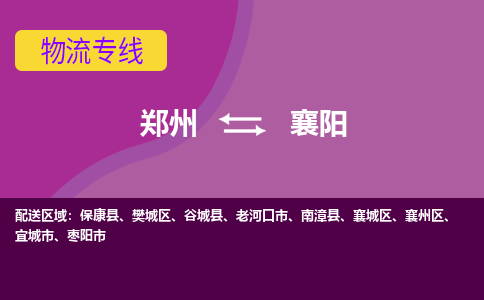 物流专线

郑州 襄阳

配送区域：保康县、樊城区、谷城县、老河口市、南漳县、襄城区、襄州区、宜城市、枣阳市